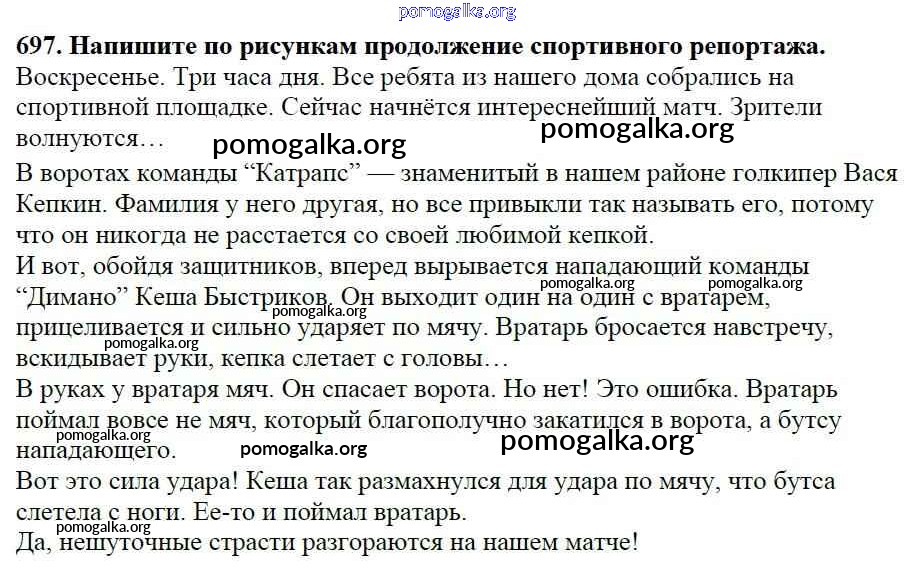 pomogalka.org

697. Напишите по рисункам продолжение спортивного репортажа.
Воскресенье. Три часа дня. Все ребята из нашего дома собрались на спортивной площадке. Сейчас начнётся интереснейший матч. Зрители волнуются…

pomogalka.org pomogalka.org

В воротах команды “Катрапс” — знаменитый в нашем районе голкипер Вася Кепкин. Фамилия у него другая, но все привыкли так называть его, потому что он никогда не расстается со своей любимой кепкой.
И вот, обойдя защитников, вперед вырывается нападающий команды “Димано” Кеша Быстриков. Он выходит один на один с вратарем, прицеливается и сильно ударяет по мячу. Вратарь бросается навстречу, вскидывает руки, кепка слетает с головы…

pomogalka.org pomogalka.org pomogalka.org pomogalka.org

В руках у вратаря мяч. Он спасает ворота. Но нет! Это ошибка. Вратарь поймал вовсе не мяч, который благополучно закатился в ворота, а бутсу нападающего.

pomogalka.org pomogalka.org pomogalka.org

Вот это сила удара! Кеша так размахнулся для удара по мячу, что бутса слетела с ноги. Ее-то и поймал вратарь.

pomogalka.org

Да, нешуточные страсти разгораются на нашем матче!